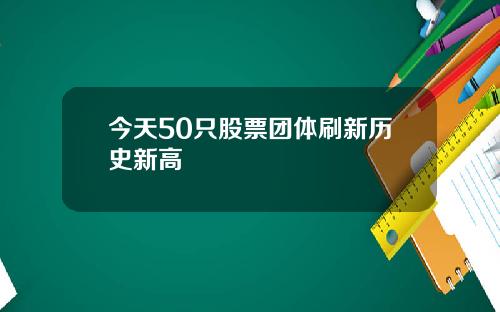 今天50只股票团体刷新历史新高